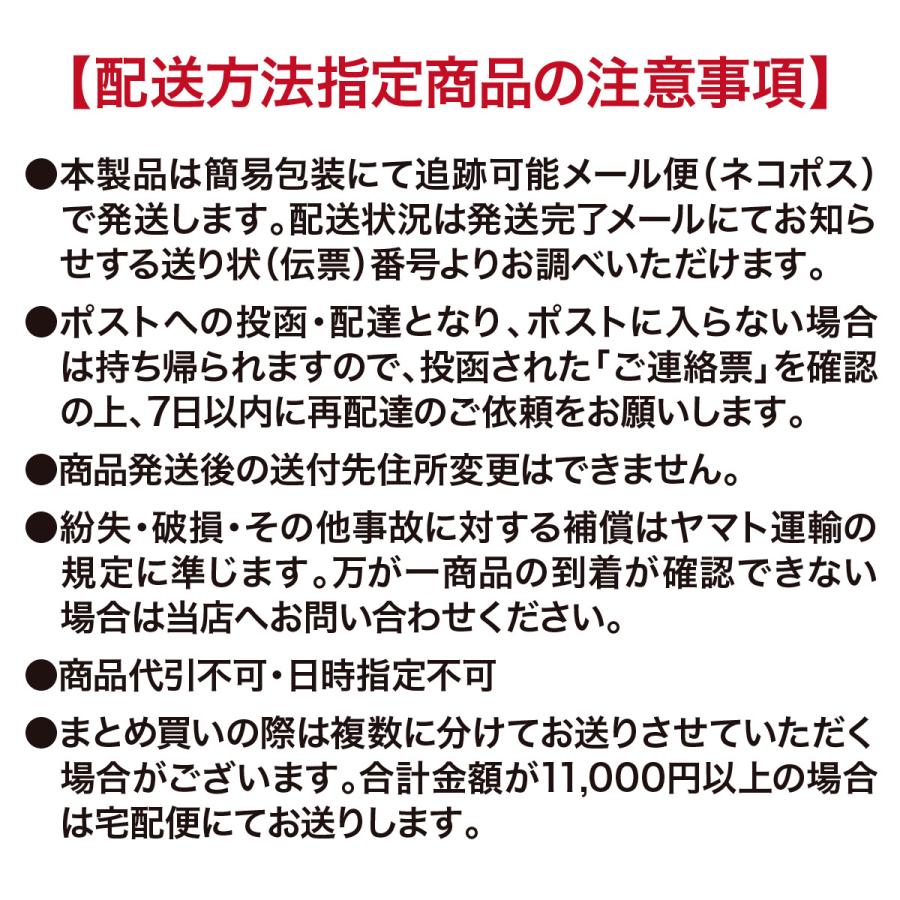 【配送方法指定商品の注意事項】

●本製品は簡易包装にて追跡可能メール便(ネコポス)で発送します。配送状況は発送完了メールにてお知らせする送り状(伝票)番号よりお調べいただけます。

●ポストへの投函・配達となり、ポストに入らない場合は持ち帰られますので、投函された「ご連絡票」を確認の上、7日以内に再配達のご依頼をお願いします。

●商品発送後の送付先住所変更はできません。

●紛失・破損・その他事故に対する補償はヤマト運輸の規定に準じます。万が一商品の到着が確認できない場合は当店へお問い合わせください。

●商品代引不可・日時指定不可

●まとめ買いの際は複数に分けてお送りさせていただく場合がございます。合計金額が11,000円以上の場合は宅配便にてお送りします。